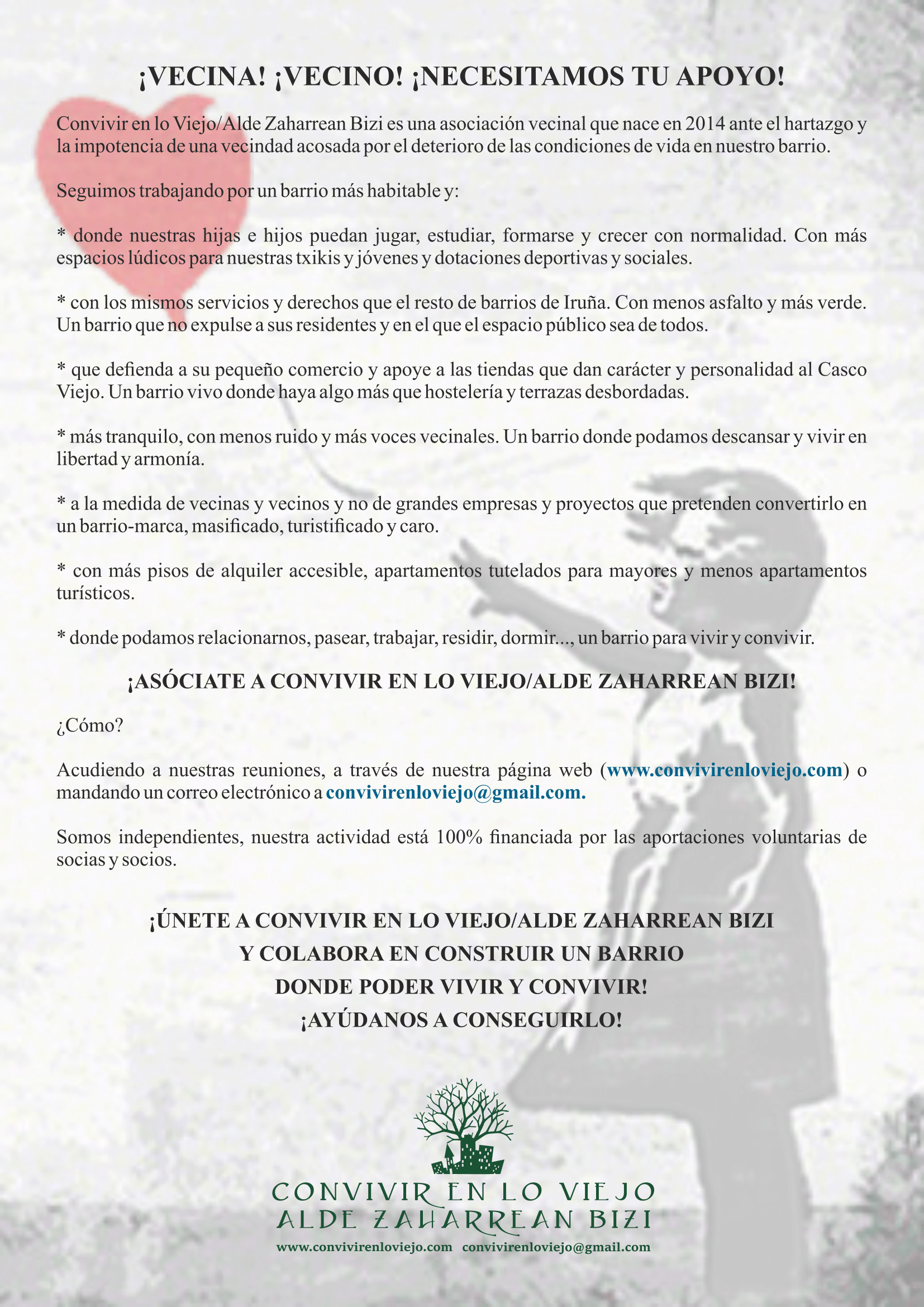 ¡VECINA! ¡VECINO! ¡NECESITAMOS TU APOYO!

Convivir en lo Viejo/Alde Zaharrean Bizi es una asociación vecinal que nace en 2014 ante el hartazgo y la impotencia de una vecindad acosada por el deterioro de las condiciones de vida en nuestro barrio.

Seguimos trabajando por un barrio más habitable y:

* donde nuestras hijas e hijos puedan jugar, estudiar, formarse y crecer con normalidad. Con más espacios lúdicos para nuestras txikis y jóvenes y dotaciones deportivas y sociales.

* con los mismos servicios y derechos que el resto de barrios de Iruña. Con menos asfalto y más verde. Un barrio que no expulse a sus residentes y en el que el espacio público sea de todos.

* que defienda a su pequeño comercio y apoye a las tiendas que dan carácter y personalidad al Casco Viejo. Un barrio vivo donde haya algo más que hostelería y terrazas desbordadas.

* más tranquilo, con menos ruido y más voces vecinales. Un barrio donde podamos descansar y vivir en libertad y armonía.

* a la medida de vecinas y vecinos y no de grandes empresas y proyectos que pretenden convertirlo en un barrio-marca, masificado, turistificado y caro.

* con más pisos de alquiler accesible, apartamentos tutelados para mayores y menos apartamentos turísticos.

* donde podamos relacionarnos, pasear, trabajar, residir, dormir..., un barrio para vivir y convivir.

¡ASÓCIATE A CONVIVIR EN LO VIEJO/ALDE ZAHARREAN BIZI!

¿Cómo?

Acudiendo a nuestras reuniones, a través de nuestra página web (www.convivirenloviejo.com) o mandando un correo electrónico a convivirenloviejo@gmail.com.

Somos independientes, nuestra actividad está 100% financiada por las aportaciones voluntarias de socias y socios.

¡ÚNETE A CONVIVIR EN LO VIEJO/ALDE ZAHARREAN BIZI
Y COLABORA EN CONSTRUIR UN BARRIO
DONDE PODER VIVIR Y CONVIVIR!
¡AYÚDANOS A CONSEGUIRLO!

CONVIVIR EN LO VIEJO
ALDE ZAHARREAN BIZI
www.convivirenloviejo.com convivirenloviejo@gmail.com